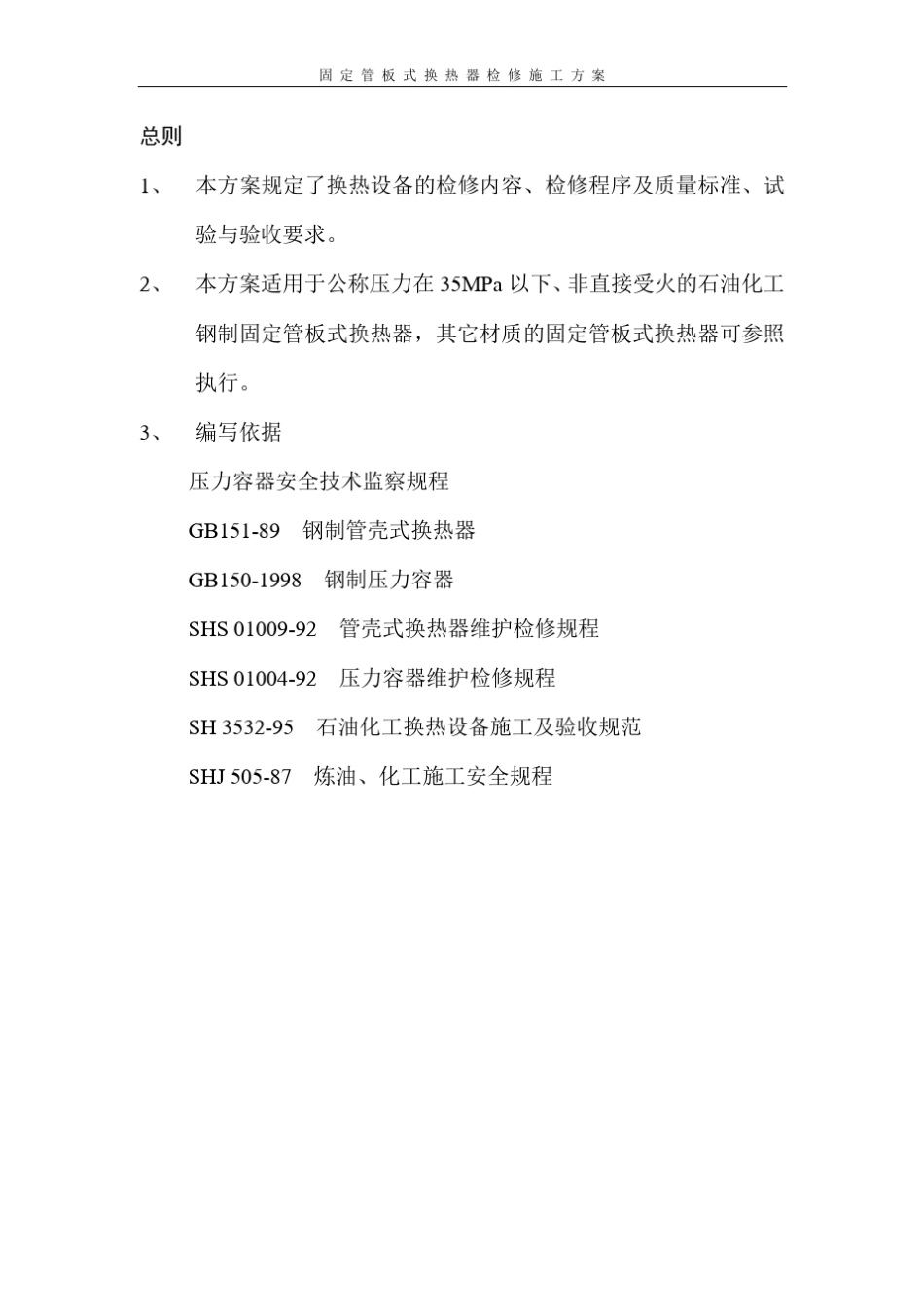 固定管板式换热器检修施工方案

总则

1、 本方案规定了换热设备的检修内容、检修程序及质量标准、试验与验收要求。

2、 本方案适用于公称压力在35MPa以下、非直接受火的石油化工钢制固定管板式换热器，其它材质的固定管板式换热器可参照执行。

3、 编写依据

压力容器安全技术监察规程

GB151-89 钢制管壳式换热器

GB150-1998 钢制压力容器

SHS 01009-92 管壳式换热器维护检修规程

SHS 01004-92 压力容器维护检修规程

SH 3532-95 石油化工换热设备施工及验收规范

SHJ 505-87 炼油、化工施工安全规程